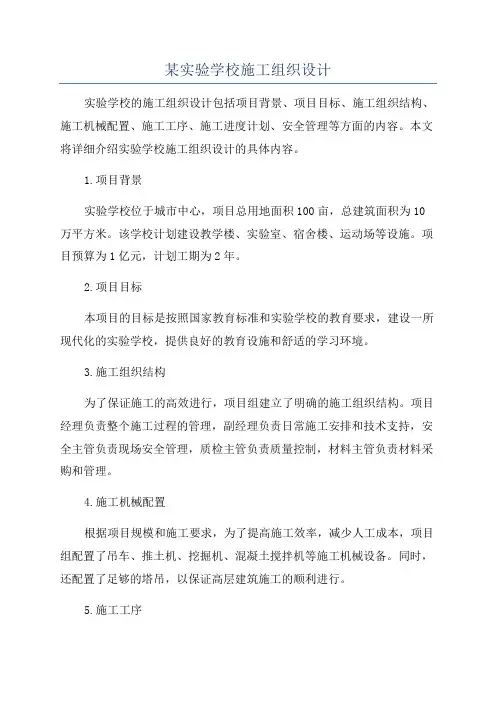 某实验学校施工组织设计

实验学校的施工组织设计包括项目背景、项目目标、施工组织结构、施工机械配置、施工工序、施工进度计划、安全管理等方面的内容。本文将详细介绍实验学校施工组织设计的具体内容。

1.项目背景

实验学校位于城市中心，项目总用地面积100亩，总建筑面积为10万平方米。该学校计划建设教学楼、实验室、宿舍楼、运动场等设施。项目预算为1亿元，计划工期为2年。

2.项目目标

本项目的目标是按照国家教育标准和实验学校的教育要求，建设一所现代化的实验学校，提供良好的教育设施和舒适的学习环境。

3.施工组织结构

为了保证施工的高效进行，项目组建立了明确的施工组织结构。项目经理负责整个施工过程的管理，副经理负责日常施工安排和技术支持，安全主管负责现场安全管理，质检主管负责质量控制，材料主管负责材料采购和管理。

4.施工机械配置

根据项目规模和施工要求，为了提高施工效率，减少人工成本，项目组配置了吊车、推土机、挖掘机、混凝土搅拌机等施工机械设备。同时，还配置了足够的塔吊，以保证高层建筑施工的顺利进行。

5.施工工序